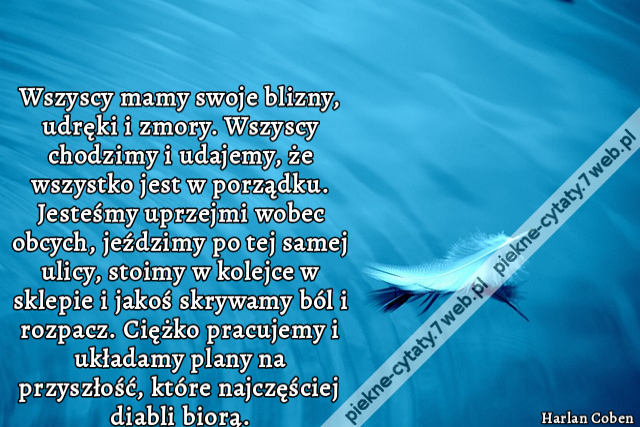 Wszyscy mamy swoje blizny, udręki i zmory. Wszyscy chodzimy i udajemy, że wszystko jest w porządku. Jesteśmy uprzejmi wobec obcych, jeździmy po tej samej ulicy, stoimy w kolejce w sklepie i jakoś skrywamy ból i rozpacz. Ciężko pracujemy i układamy plany na przyszłość, które najczęściej diabli biorą.

piekne-cytaty.7web.pl piekne-cytaty.7web.pl

Harlan Coben